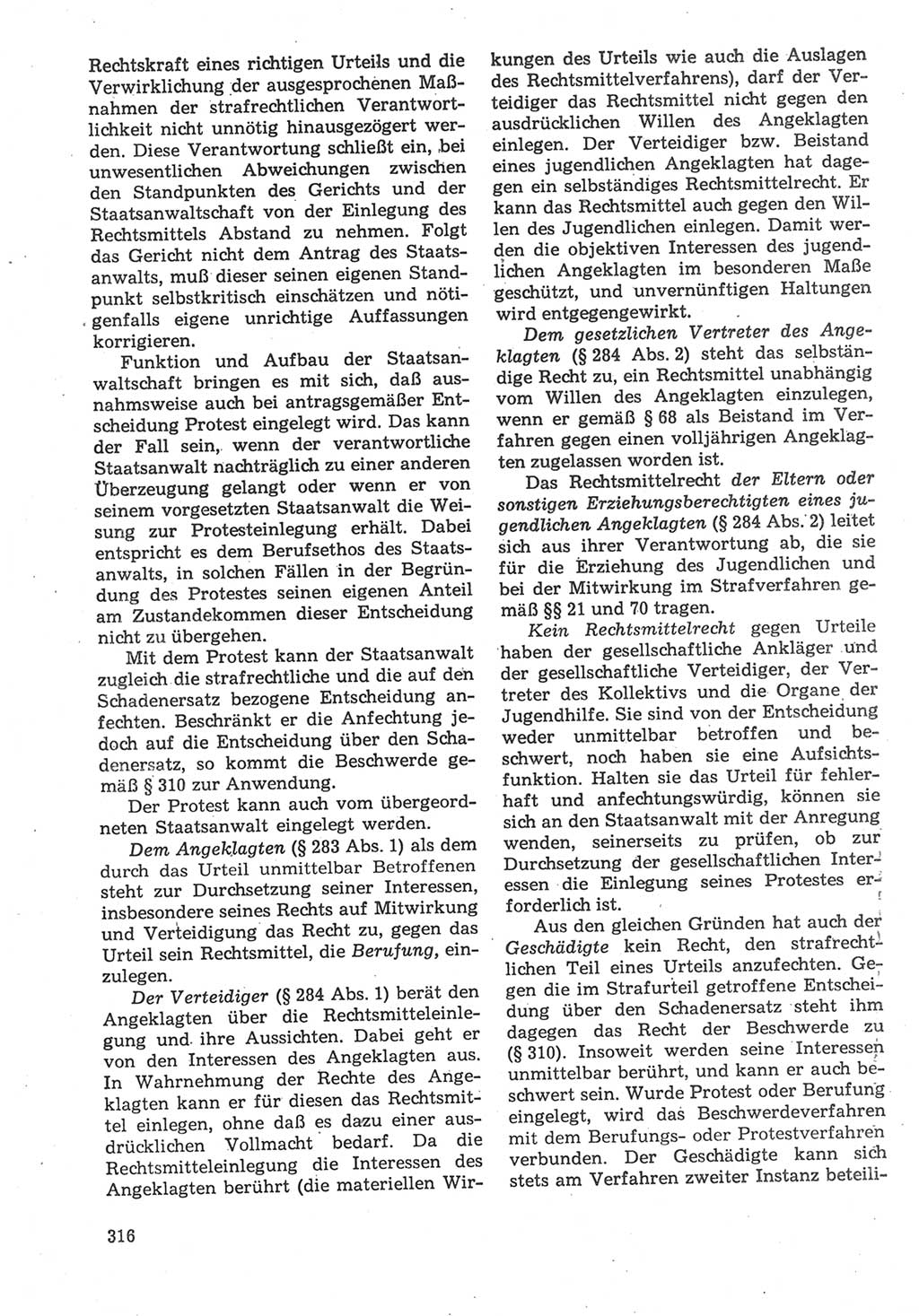 Rechtskraft eines richtigen Urteils und die Verwirklichung der ausgesprochenen Maßnahmen der strafrechtlichen Verantwortlichkeit nicht unnötig hinausgezögert werden. Diese Verantwortung schließt ein, bei unwesentlichen Abweichungen zwischen den Standpunkten des Gerichts und der Staatsanwaltschaft von der Einlegung des Rechtsmittels Abstand zu nehmen. Folgt das Gericht nicht dem Antrag des Staatsanwalts, muß dieser seinen eigenen Standpunkt selbstkritisch einschätzen und nötigenfalls eigene unrichtige Auffassungen korrigieren.

Funktion und Aufbau der Staatsanwaltschaft bringen es mit sich, daß ausnahmsweise auch bei antragsgemäßer Entscheidung Protest eingelegt wird. Das kann der Fall sein, wenn der verantwortliche Staatsanwalt nachträglich zu einer anderen Überzeugung gelangt oder wenn er von seinem vorgesetzten Staatsanwalt die Weisung zur Protesteinlegung erhält. Dabei entspricht es dem Berufsethos des Staatsanwalts, in solchen Fällen in der Begründung des Protestes seinen eigenen Anteil am Zustandekommen dieser Entscheidung nicht zu übergehen.

Mit dem Protest kann der Staatsanwalt zugleich die strafrechtliche und die auf den Schadenersatz bezogene Entscheidung anfechten. Beschränkt er die Anfechtung jedoch auf die Entscheidung über den Schadenersatz, so kommt die Beschwerde gemäß § 310 zur Anwendung.

Der Protest kann auch vom übergeordneten Staatsanwalt eingelegt werden.

Dem Angeklagten (§ 283 Abs. 1) als dem durch das Urteil unmittelbar Betroffenen steht zur Durchsetzung seiner Interessen, insbesondere seines Rechts auf Mitwirkung und Verteidigung das Recht zu, gegen das Urteil sein Rechtsmittel, die Berufung, einzulegen.

Der Verteidiger (§ 284 Abs. 1) berät den Angeklagten über die Rechtsmitteleinlegung und ihre Aussichten. Dabei geht er von den Interessen des Angeklagten aus. In Wahrnehmung der Rechte des Angeklagten kann er für diesen das Rechtsmittel einlegen, ohne daß es dazu einer ausdrücklichen Vollmacht bedarf. Da die Rechtsmitteleinlegung die Interessen des Angeklagten berührt (die materiellen Wirkungen des Urteils wie auch die Auslagen des Rechtsmittelverfahrens), darf der Verteidiger das Rechtsmittel nicht gegen den ausdrücklichen Willen des Angeklagten einlegen. Der Verteidiger bzw. Beistand eines jugendlichen Angeklagten hat dagegen ein selbständiges Rechtsmittelrecht. Er kann das Rechtsmittel auch gegen den Willen des Jugendlichen einlegen. Damit werden die objektiven Interessen des jugendlichen Angeklagten im besonderen Maße geschützt, und unvernünftigen Haltungen wird entgegengewirkt.

Dem gesetzlichen Vertreter des Angeklagten (§ 284 Abs. 2) steht das selbständige Recht zu, ein Rechtsmittel unabhängig vom Willen des Angeklagten einzulegen, wenn er gemäß § 68 als Beistand im Verfahren gegen einen volljährigen Angeklagten zugelassen worden ist.

Das Rechtsmittelrecht der Eltern oder sonstigen Erziehungsberechtigten eines jugendlichen Angeklagten (§ 284 Abs. 2) leitet sich aus ihrer Verantwortung ab, die sie für die Erziehung des Jugendlichen und bei der Mitwirkung im Strafverfahren gemäß §§ 21 und 70 tragen.

Kein Rechtsmittelrecht gegen Urteile haben der gesellschaftliche Ankläger und der gesellschaftliche Verteidiger, der Vertreter des Kollektivs und die Organe der Jugendhilfe. Sie sind von der Entscheidung weder unmittelbar betroffen und beschwert, noch haben sie eine Aufsichtsfunktion. Halten sie das Urteil für fehlerhaft und anfechtungswürdig, können sie sich an den Staatsanwalt mit der Anregung wenden, seinerseits zu prüfen, ob zur Durchsetzung der gesellschaftlichen Interessen die Einlegung seines Protestes erforderlich ist.

Aus den gleichen Gründen hat auch der Geschädigte kein Recht, den strafrechtlichen Teil eines Urteils anzufechten. Gegen die im Strafurteil getroffene Entscheidung über den Schadenersatz steht ihm dagegen das Recht der Beschwerde zu (§ 310). Insoweit werden seine Interessen unmittelbar berührt, und kann er auch beschwert sein. Wurde Protest oder Berufung eingelegt, wird das Beschwerdeverfahren mit dem Berufungs- oder Protestverfahren verbunden. Der Geschädigte kann sich stets am Verfahren zweiter Instanz beteili-

316